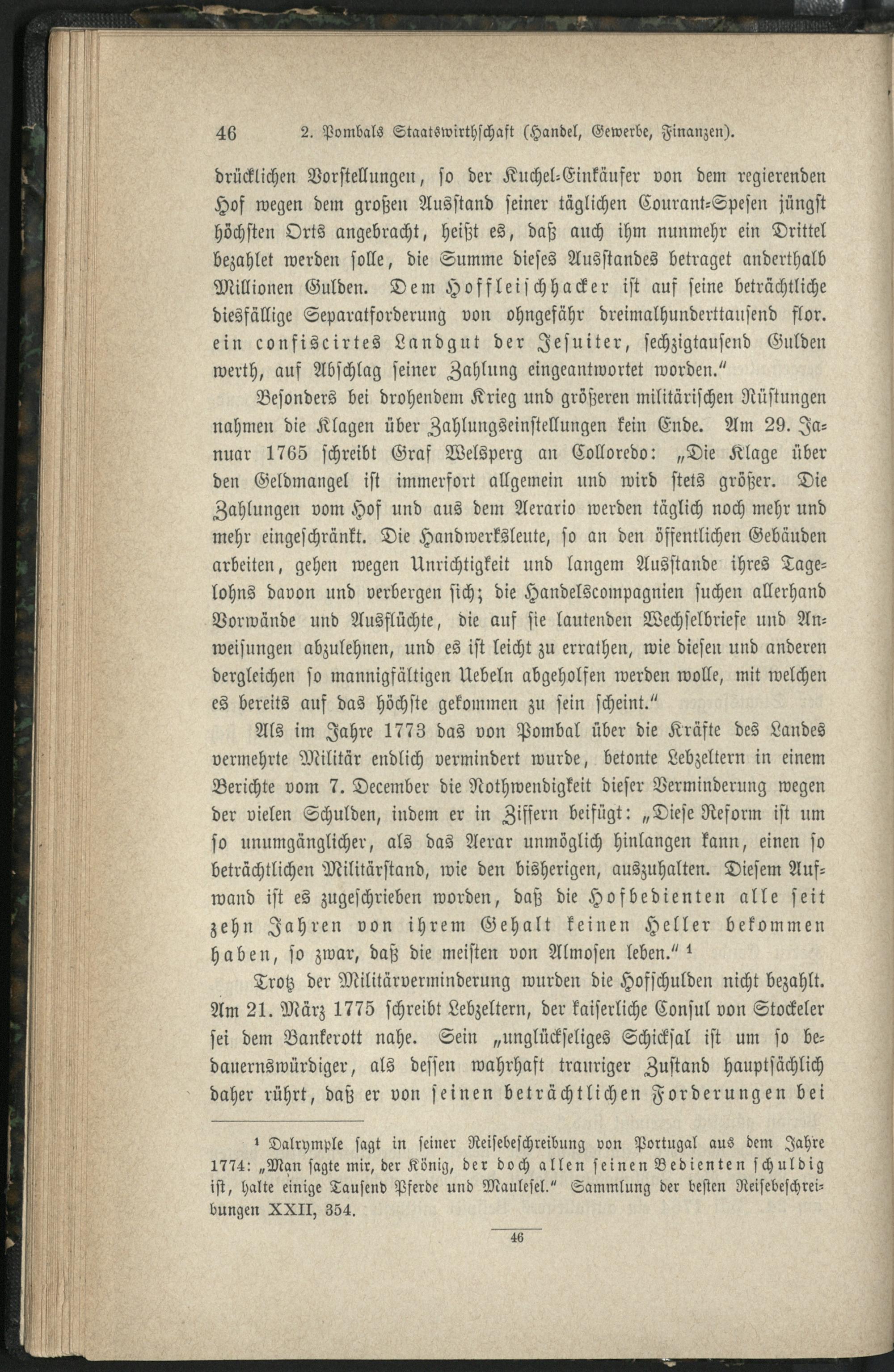 46 2. Pombals Staatswirthschaft (Handel, Gewerbe, Finanzen).

drücklichen Vorstellungen, so der Kuchel-Einkäufer von dem regierenden Hof wegen dem großen Ausstand seiner täglichen Courant-Spesen jüngst höchsten Orts angebracht, heißt es, daß auch ihm nunmehr ein Drittel bezahlet werden solle, die Summe dieses Ausstandes betraget anderthalb Millionen Gulden. Dem Hoffleischhacker ist auf seine beträchtliche diesfällige Separatforderung von ohngefähr dreimalhunderttausend flor. ein confiscirtes Landgut der Jesuiter, sechzigtausend Gulden werth, auf Abschlag seiner Zahlung eingeantwortet worden."

Besonders bei drohendem Krieg und größeren militärischen Rüstungen nahmen die Klagen über Zahlungseinstellungen kein Ende. Am 29. Januar 1765 schreibt Graf Welsperg an Colloredo: „Die Klage über den Geldmangel ist immerfort allgemein und wird stets größer. Die Zahlungen vom Hof und aus dem Aerario werden täglich noch mehr und mehr eingeschränkt. Die Handwerksleute, so an den öffentlichen Gebäuden arbeiten, gehen wegen Unrichtigkeit und langem Ausstande ihres Tagelohns davon und verbergen sich; die Handelscompagnien suchen allerhand Vorwände und Ausflüchte, die auf sie lautenden Wechselbriefe und Anweisungen abzulehnen, und es ist leicht zu errathen, wie diesen und anderen dergleichen so mannigfältigen Uebeln abgeholfen werden wolle, mit welchen es bereits auf das höchste gekommen zu sein scheint."

Als im Jahre 1773 das von Pombal über die Kräfte des Landes vermehrte Militär endlich vermindert wurde, betonte Lebzeltern in einem Berichte vom 7. December die Nothwendigkeit dieser Verminderung wegen der vielen Schulden, indem er in Ziffern beifügt: „Diese Reform ist um so unumgänglicher, als das Aerar unmöglich hinlangen kann, einen so beträchtlichen Militärstand, wie den bisherigen, auszuhalten. Diesem Aufwand ist es zugeschrieben worden, daß die Hofbedienten alle seit zehn Jahren von ihrem Gehalt keinen Heller bekommen haben, so zwar, daß die meisten von Almosen leben." ¹

Trotz der Militärverminderung wurden die Hofschulden nicht bezahlt. Am 21. März 1775 schreibt Lebzeltern, der kaiserliche Consul von Stockeler sei dem Bankerott nahe. Sein „unglückseliges Schicksal ist um so bedauernswürdiger, als dessen wahrhaft trauriger Zustand hauptsächlich daher rührt, daß er von seinen beträchtlichen Forderungen bei

¹ Dalrymple sagt in seiner Reisebeschreibung von Portugal aus dem Jahre 1774: „Man sagte mir, der König, der doch allen seinen Bedienten schuldig ist, halte einige Tausend Pferde und Maulesel." Sammlung der besten Reisebeschreibungen XXII, 354.

46